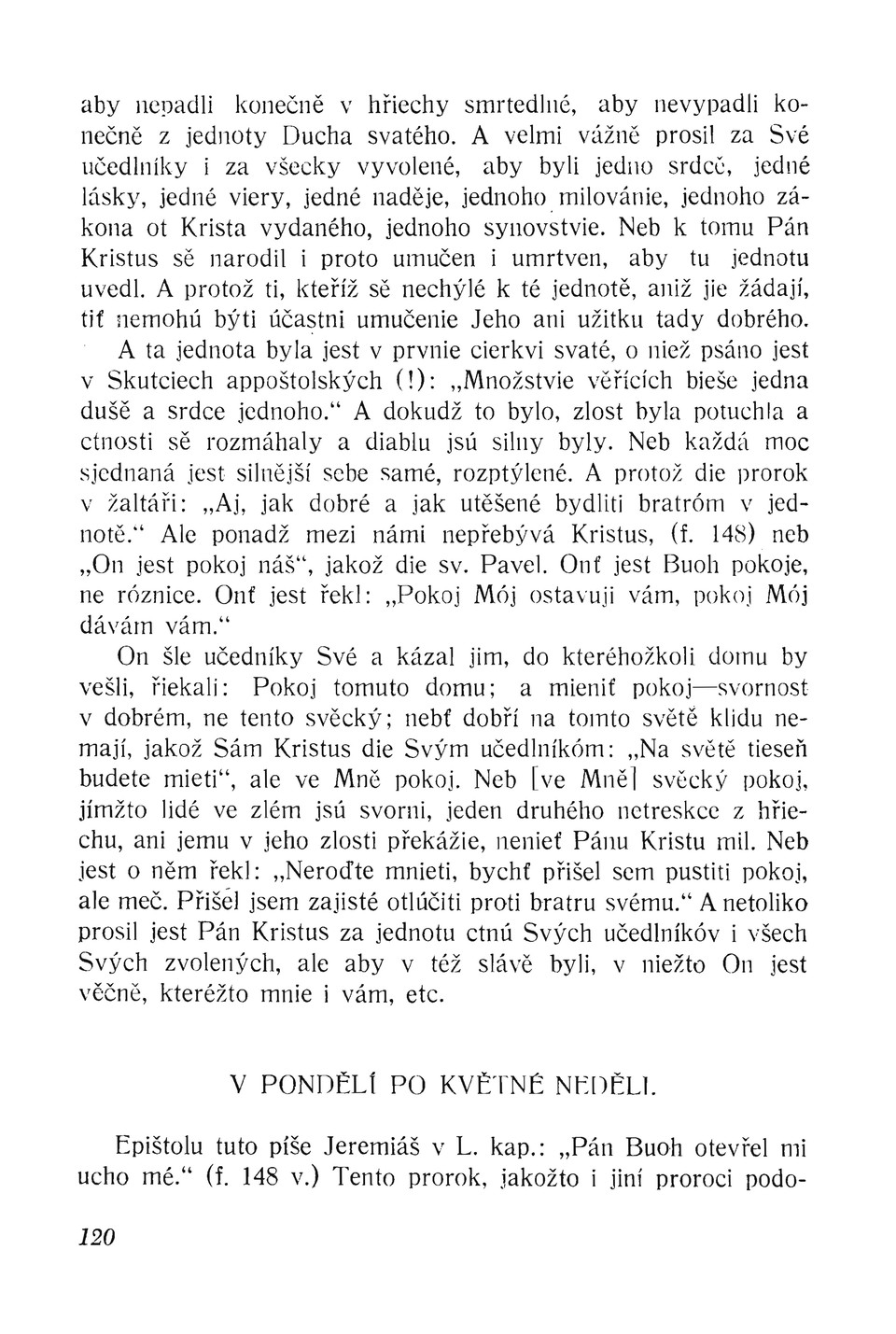 aby nepadli konečně v hřiechy smrtedlné, aby nevypadli konečně z jednoty Ducha svatého. A velmi vážně prosil za Své učedlníky i za všecky vyvolené, aby byli jedno srdcě, jedné lásky, jedné viery, jedné naděje, jednoho milovánie, jednoho zákona ot Krista vydaného, jednoho synovstvie. Neb k tomu Pán Kristus sě narodil i proto umučen i umrtven, aby tu jednotu uvedl. A protož ti, kteříž sě nechýlé k té jednotě, aniž jie žádají, tiť nemohú býti účastni umučenie Jeho ani užitku tady dobrého.

A ta jednota byla jest v prvnie cierkvi svaté, o niež psáno jest v Skutciech appoštolských (!): „Množstvie věřících bieše jedna dušě a srdce jednoho.“ A dokudž to bylo, zlost byla potuchla a ctnosti sě rozmáhaly a diablu jsú silny byly. Neb každá moc sjednaná jest silnější sebe samé, rozptýlené. A protož die prorok v žaltáři: „Aj, jak dobré a jak utěšené bydliti bratróm v jednotě.“ Ale ponadž mezi námi nepřebývá Kristus, (f. 148) neb „On jest pokoj náš“, jakož die sv. Pavel. Onť jest Buoh pokoje, ne róznice. Onť jest řekl: „Pokoj Mój ostavuji vám, pokoj Mój dávám vám.“

On šle učedníky Své a kázal jim, do kteréhožkoli domu by vešli, řiekali: Pokoj tomuto domu; a mieniť pokoj—svornost v dobrém, ne tento svěcký; nebť dobří na tomto světě klidu nemají, jakož Sám Kristus die Svým učedlníkóm: „Na světě tieseň budete mieti“, ale ve Mně pokoj. Neb [ve Mně] svěcký pokoj, jímžto lidé ve zlém jsú svorni, jeden druhého netreskce z hřiechu, ani jemu v jeho zlosti překážie, nenieť Pánu Kristu mil. Neb jest o něm řekl: „Neroďte mnieti, bychť přišel sem pustiti pokoj, ale meč. Přišel jsem zajisté otlúčiti proti bratru svému.“ A netoliko prosil jest Pán Kristus za jednotu ctnú Svých učedlníkóv i všech Svých zvolených, ale aby v též slávě byli, v niežto On jest věčně, kteréžto mnie i vám, etc.

V PONDĚLÍ PO KVĚTNÉ NEDĚLI.

Epištolu tuto píše Jeremiáš v L. kap.: „Pán Buoh otevřel mi ucho mé.“ (f. 148 v.) Tento prorok, jakožto i jiní proroci podo-

120